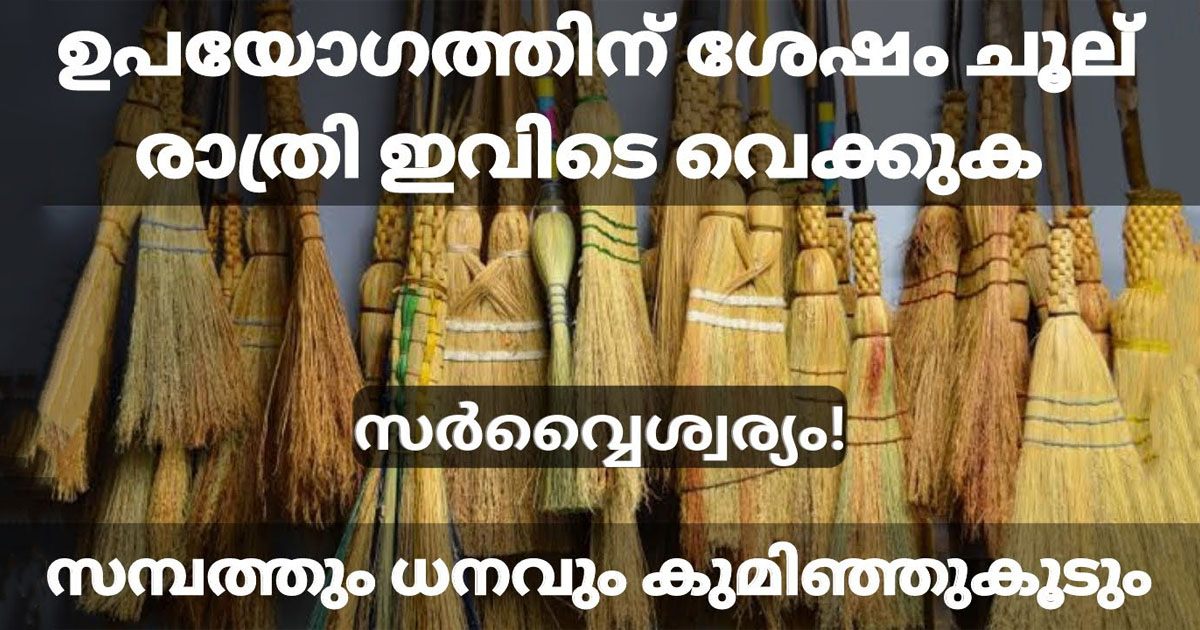 ഉപയോഗത്തിന് ശേഷം ചൂല് രാത്രി ഇവിടെ വെക്കുക

സർവ്വൈശ്വര്യം!

സമ്പത്തും ധനവും കുമിഞ്ഞുകൂടും